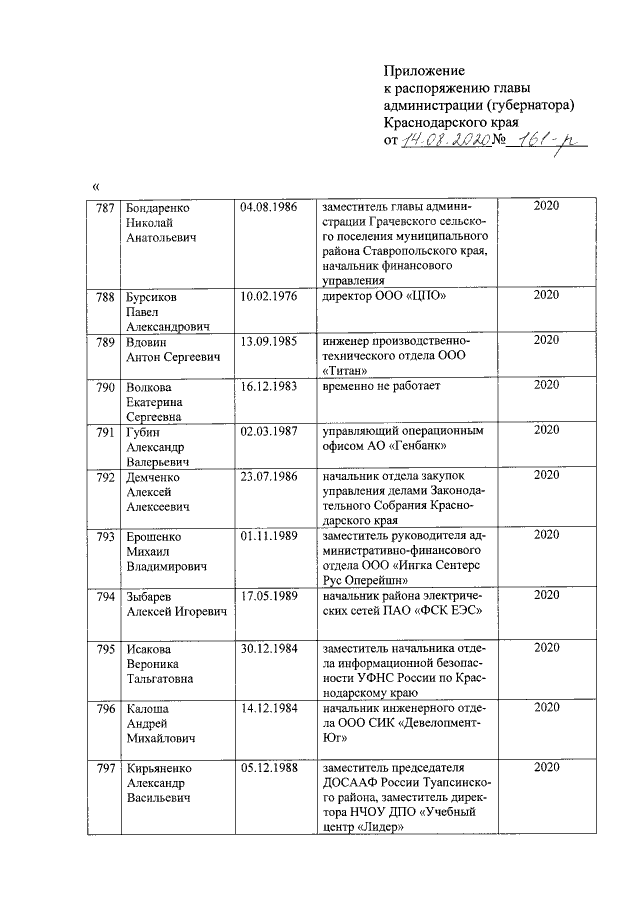 Приложение
к распоряжению главы администрации (губернатора) Краснодарского края
от 14.08.2020 № 161-р

«

| 787 | Бондаренко Николай Анатольевич | 04.08.1986 | заместитель главы администрации Грачевского сельского поселения муниципального района Ставропольского края, начальник финансового управления | 2020 |
|---|---|---|---|---|
| 788 | Бурсиков Павел Александрович | 10.02.1976 | директор ООО «ЦПО» | 2020 |
| 789 | Вдовин Антон Сергеевич | 13.09.1985 | инженер производственно-технического отдела ООО «Титан» | 2020 |
| 790 | Волкова Екатерина Сергеевна | 16.12.1983 | временно не работает | 2020 |
| 791 | Губин Александр Валерьевич | 02.03.1987 | управляющий операционным офисом АО «Генбанк» | 2020 |
| 792 | Демченко Алексей Алексеевич | 23.07.1986 | начальник отдела закупок управления делами Законодательного Собрания Краснодарского края | 2020 |
| 793 | Ерошенко Михаил Владимирович | 01.11.1989 | заместитель руководителя административно-финансового отдела ООО «Ингка Сентерс Рус Оперейшн» | 2020 |
| 794 | Зыбарев Алексей Игоревич | 17.05.1989 | начальник района электрических сетей ПАО «ФСК ЕЭС» | 2020 |
| 795 | Исакова Вероника Тальгатовна | 30.12.1984 | заместитель начальника отдела информационной безопасности УФНС России по Краснодарскому краю | 2020 |
| 796 | Калоша Андрей Михайлович | 14.12.1984 | начальник инженерного отдела ООО СИК «Девелопмент-Юг» | 2020 |
| 797 | Кирьяненко Александр Васильевич | 05.12.1988 | заместитель председателя ДОСААФ России Туапсинского района, заместитель директора НЧОУ ДПО «Учебный центр «Лидер» | 2020 |